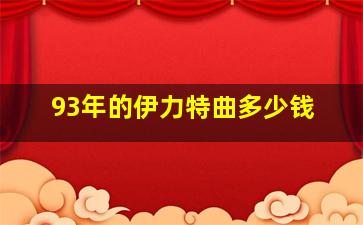 93年的伊力特曲多少钱